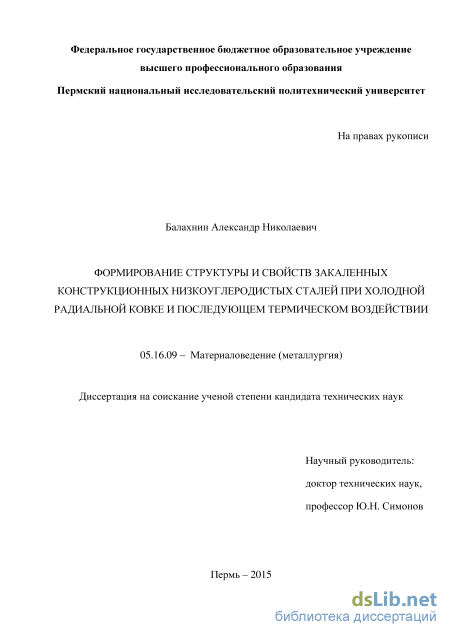 Федеральное государственное бюджетное образовательное учреждение высшего профессионального образования

Пермский национальный исследовательский политехнический университет

На правах рукописи

Балахнин Александр Николаевич

ФОРМИРОВАНИЕ СТРУКТУРЫ И СВОЙСТВ ЗАКАЛЕННЫХ КОНСТРУКЦИОННЫХ НИЗКОУГЛЕРОДИСТЫХ СТАЛЕЙ ПРИ ХОЛОДНОЙ РАДИАЛЬНОЙ КОВКЕ И ПОСЛЕДУЮЩЕМ ТЕРМИЧЕСКОМ ВОЗДЕЙСТВИИ

05.16.09 – Материаловедение (металлургия)

Диссертация на соискание ученой степени кандидата технических наук

Научный руководитель:

доктор технических наук,

профессор Ю.Н. Симонов

Пермь – 2015

dsLib.net
библиотека диссертаций